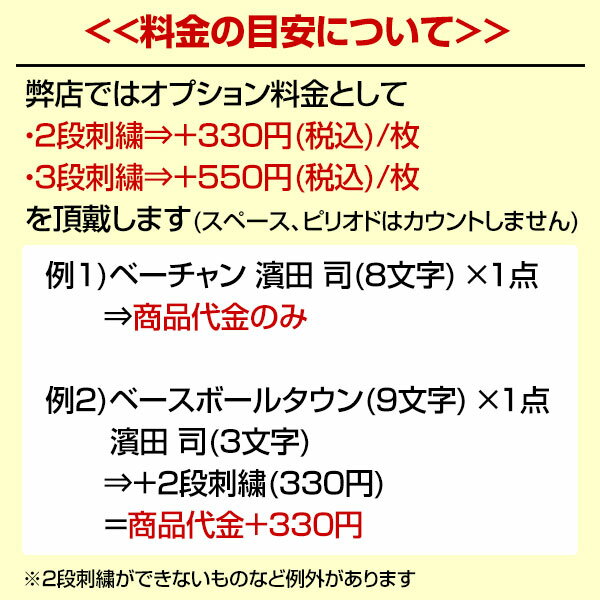 <<料金の目安について>>

弊店ではオプション料金として
・2段刺繍⇒+330円(税込)/枚
・3段刺繍⇒+550円(税込)/枚
を頂戴します(スペース、ピリオドはカウントしません)

例1)ベーチャン 濱田 司(8文字) ×1点
⇒商品代金のみ

例2)ベースボールタウン(9文字) ×1点
濱田 司(3文字)
⇒+2段刺繍(330円)
=商品代金+330円

※2段刺繍ができないものなど例外があります